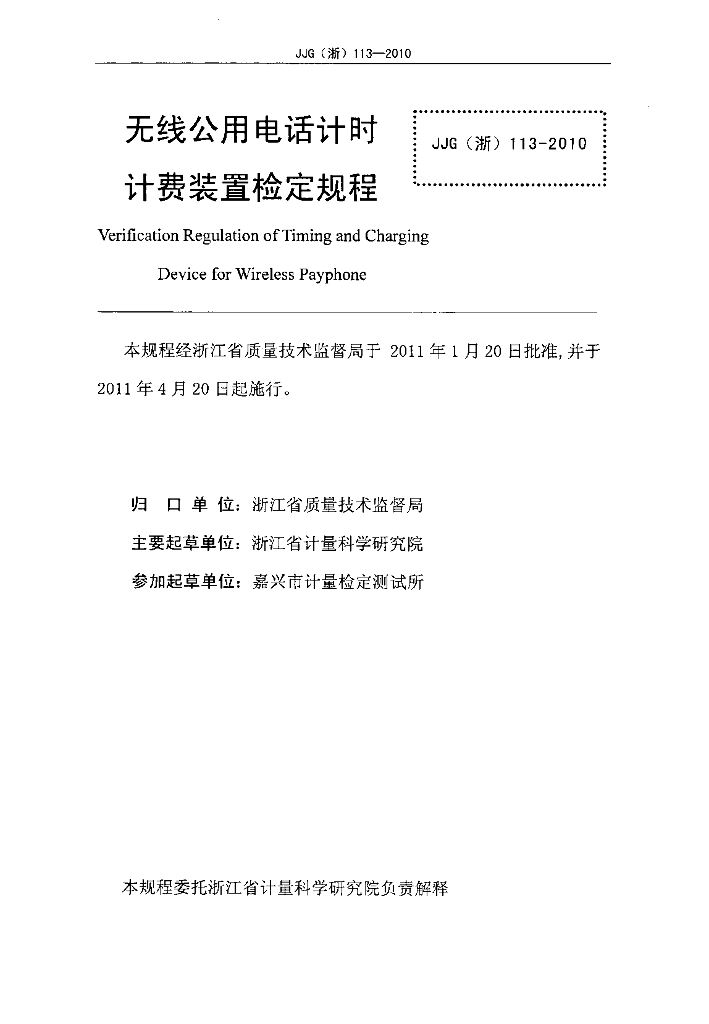 JJG（浙）113—2010

无线公用电话计时计费装置检定规程

JJG（浙）113-2010

Verification Regulation of Timing and Charging Device for Wireless Payphone

本规程经浙江省质量技术监督局于 2011 年 1 月 20 日批准，并于 2011 年 4 月 20 日起施行。

归 口 单 位：浙江省质量技术监督局
主要起草单位：浙江省计量科学研究院
参加起草单位：嘉兴市计量检定测试所

本规程委托浙江省计量科学研究院负责解释